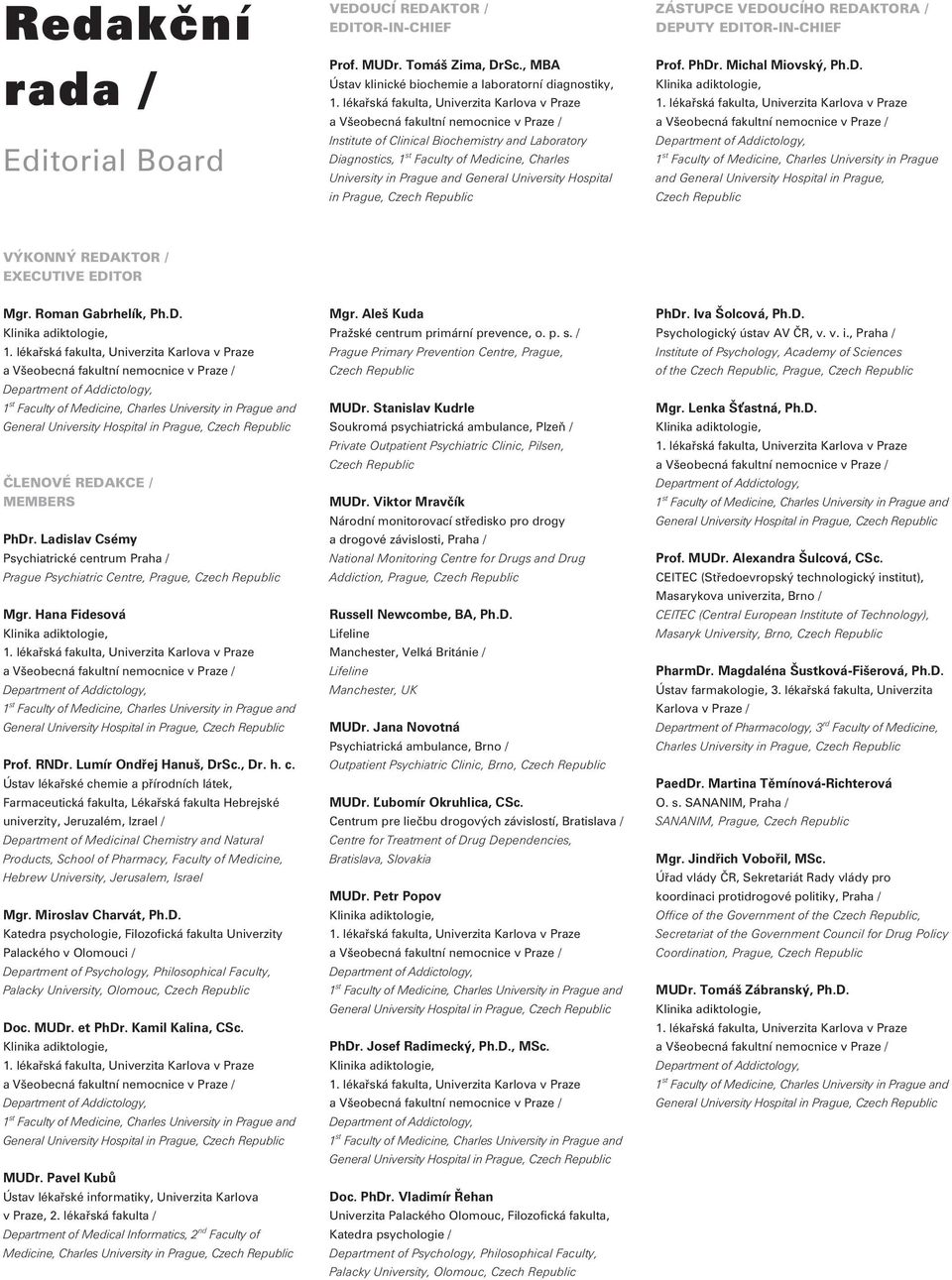 Redakční rada /

Editorial Board

VEDOUCÍ REDAKTOR /
EDITOR-IN-CHIEF

Prof. MUDr. Tomáš Zima, DrSc., MBA
Ústav klinické biochemie a laboratorní diagnostiky, 1. lékařská fakulta, Univerzita Karlova v Praze a Všeobecná fakultní nemocnice v Praze /
Institute of Clinical Biochemistry and Laboratory Diagnostics, $1^{st}$ Faculty of Medicine, Charles University in Prague and General University Hospital in Prague, Czech Republic

ZÁSTUPCE VEDOUCÍHO REDAKTORA /
DEPUTY EDITOR-IN-CHIEF

Prof. PhDr. Michal Miovský, Ph.D.
Klinika adiktologie,
1. lékařská fakulta, Univerzita Karlova v Praze a Všeobecná fakultní nemocnice v Praze /
Department of Addictology,
$1^{st}$ Faculty of Medicine, Charles University in Prague and General University Hospital in Prague, Czech Republic

VÝKONNÝ REDAKTOR /
EXECUTIVE EDITOR

Mgr. Roman Gabrhelík, Ph.D.
Klinika adiktologie,
1. lékařská fakulta, Univerzita Karlova v Praze a Všeobecná fakultní nemocnice v Praze /
Department of Addictology,
$1^{st}$ Faculty of Medicine, Charles University in Prague and General University Hospital in Prague, Czech Republic

ČLENOVÉ REDAKCE /
MEMBERS

PhDr. Ladislav Csémy
Psychiatrické centrum Praha /
Prague Psychiatric Centre, Prague, Czech Republic

Mgr. Hana Fidesová
Klinika adiktologie,
1. lékařská fakulta, Univerzita Karlova v Praze a Všeobecná fakultní nemocnice v Praze /
Department of Addictology,
$1^{st}$ Faculty of Medicine, Charles University in Prague and General University Hospital in Prague, Czech Republic

Prof. RNDr. Lumír Ondřej Hanuš, DrSc., Dr. h. c.
Ústav lékařské chemie a přírodních látek, Farmaceutická fakulta, Lékařská fakulta Hebrejské univerzity, Jeruzalém, Izrael /
Department of Medicinal Chemistry and Natural Products, School of Pharmacy, Faculty of Medicine, Hebrew University, Jerusalem, Israel

Mgr. Miroslav Charvát, Ph.D.
Katedra psychologie, Filozofická fakulta Univerzity Palackého v Olomouci /
Department of Psychology, Philosophical Faculty, Palacky University, Olomouc, Czech Republic

Doc. MUDr. et PhDr. Kamil Kalina, CSc.
Klinika adiktologie,
1. lékařská fakulta, Univerzita Karlova v Praze a Všeobecná fakultní nemocnice v Praze /
Department of Addictology,
$1^{st}$ Faculty of Medicine, Charles University in Prague and General University Hospital in Prague, Czech Republic

MUDr. Pavel Kubů
Ústav lékařské informatiky, Univerzita Karlova v Praze, 2. lékařská fakulta /
Department of Medical Informatics, $2^{nd}$ Faculty of Medicine, Charles University in Prague, Czech Republic

Mgr. Aleš Kuda
Pražské centrum primární prevence, o. p. s. /
Prague Primary Prevention Centre, Prague, Czech Republic

MUDr. Stanislav Kudrle
Soukromá psychiatrická ambulance, Plzeň /
Private Outpatient Psychiatric Clinic, Pilsen, Czech Republic

MUDr. Viktor Mravčík
Národní monitorovací středisko pro drogy a drogové závislosti, Praha /
National Monitoring Centre for Drugs and Drug Addiction, Prague, Czech Republic

Russell Newcombe, BA, Ph.D.
Lifeline
Manchester, Velká Británie /
Lifeline
Manchester, UK

MUDr. Jana Novotná
Psychiatrická ambulance, Brno /
Outpatient Psychiatric Clinic, Brno, Czech Republic

MUDr. Ľubomír Okruhlica, CSc.
Centrum pre liečbu drogových závislostí, Bratislava /
Centre for Treatment of Drug Dependencies, Bratislava, Slovakia

MUDr. Petr Popov
Klinika adiktologie,
1. lékařská fakulta, Univerzita Karlova v Praze a Všeobecná fakultní nemocnice v Praze /
Department of Addictology,
$1^{st}$ Faculty of Medicine, Charles University in Prague and General University Hospital in Prague, Czech Republic

PhDr. Josef Radimecký, Ph.D., MSc.
Klinika adiktologie,
1. lékařská fakulta, Univerzita Karlova v Praze a Všeobecná fakultní nemocnice v Praze /
Department of Addictology,
$1^{st}$ Faculty of Medicine, Charles University in Prague and General University Hospital in Prague, Czech Republic

Doc. PhDr. Vladimír Řehan
Univerzita Palackého Olomouc, Filozofická fakulta, Katedra psychologie /
Department of Psychology, Philosophical Faculty, Palacky University, Olomouc, Czech Republic

PhDr. Iva Šolcová, Ph.D.
Psychologický ústav AV ČR, v. v. i., Praha /
Institute of Psychology, Academy of Sciences of the Czech Republic, Prague, Czech Republic

Mgr. Lenka Šťastná, Ph.D.
Klinika adiktologie,
1. lékařská fakulta, Univerzita Karlova v Praze a Všeobecná fakultní nemocnice v Praze /
Department of Addictology,
$1^{st}$ Faculty of Medicine, Charles University in Prague and General University Hospital in Prague, Czech Republic

Prof. MUDr. Alexandra Šulcová, CSc.
CEITEC (Středoevropský technologický institut), Masarykova univerzita, Brno /
CEITEC (Central European Institute of Technology), Masaryk University, Brno, Czech Republic

PharmDr. Magdaléna Šustková-Fišerová, Ph.D.
Ústav farmakologie, 3. lékařská fakulta, Univerzita Karlova v Praze /
Department of Pharmacology, $3^{rd}$ Faculty of Medicine, Charles University in Prague, Czech Republic

PaedDr. Martina Těmínová-Richterová
O. s. SANANIM, Praha /
SANANIM, Prague, Czech Republic

Mgr. Jindřich Vobořil, MSc.
Úřad vlády ČR, Sekretariát Rady vlády pro koordinaci protidrogové politiky, Praha /
Office of the Government of the Czech Republic, Secretariat of the Government Council for Drug Policy Coordination, Prague, Czech Republic

MUDr. Tomáš Zábranský, Ph.D.
Klinika adiktologie,
1. lékařská fakulta, Univerzita Karlova v Praze a Všeobecná fakultní nemocnice v Praze /
Department of Addictology,
$1^{st}$ Faculty of Medicine, Charles University in Prague and General University Hospital in Prague, Czech Republic